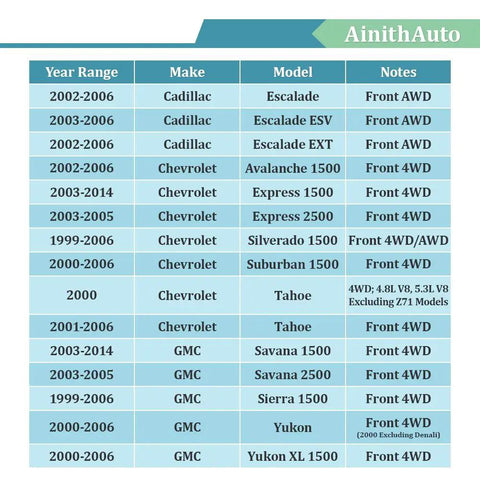 AinithAuto

| Year Range | Make | Model | Notes |
|---|---|---|---|
| 2002-2006 | Cadillac | Escalade | Front AWD |
| 2003-2006 | Cadillac | Escalade ESV | Front AWD |
| 2002-2006 | Cadillac | Escalade EXT | Front AWD |
| 2002-2006 | Chevrolet | Avalanche 1500 | Front 4WD |
| 2003-2014 | Chevrolet | Express 1500 | Front 4WD |
| 2003-2005 | Chevrolet | Express 2500 | Front 4WD |
| 1999-2006 | Chevrolet | Silverado 1500 | Front 4WD/AWD |
| 2000-2006 | Chevrolet | Suburban 1500 | Front 4WD |
| 2000 | Chevrolet | Tahoe | 4WD; 4.8L V8, 5.3L V8 Excluding Z71 Models |
| 2001-2006 | Chevrolet | Tahoe | Front 4WD |
| 2003-2014 | GMC | Savana 1500 | Front 4WD |
| 2003-2005 | GMC | Savana 2500 | Front 4WD |
| 1999-2006 | GMC | Sierra 1500 | Front 4WD |
| 2000-2006 | GMC | Yukon | Front 4WD (2000 Excluding Denali) |
| 2000-2006 | GMC | Yukon XL 1500 | Front 4WD |